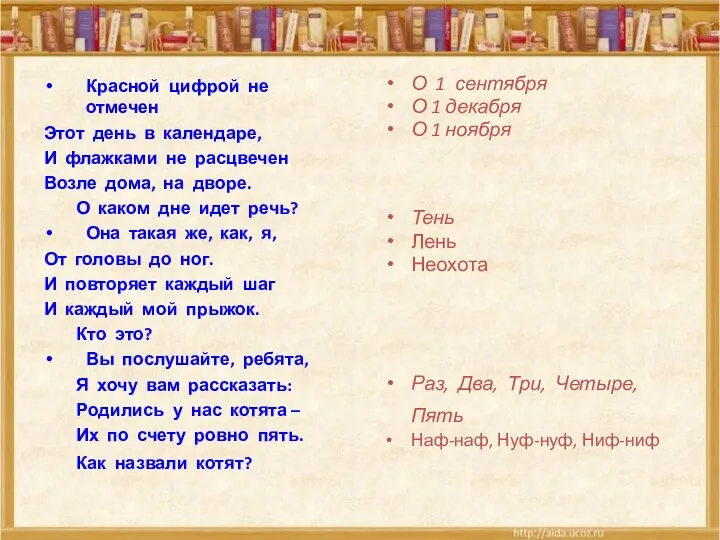 • Красной цифрой не отмечен
Этот день в календаре,
И флажками не расцвечен
Возле дома, на дворе.
О каком дне идет речь?
• Она такая же, как, я,
От головы до ног.
И повторяет каждый шаг
И каждый мой прыжок.
Кто это?
• Вы послушайте, ребята,
Я хочу вам рассказать:
Родились у нас котята –
Их по счету ровно пять.
Как назвали котят?

• О 1 сентября
• О 1 декабря
• О 1 ноября

• Тень
• Лень
• Неохота

• Раз, Два, Три, Четыре, Пять
• Наф-наф, Нуф-нуф, Ниф-ниф

http://aida.ucoz.ru